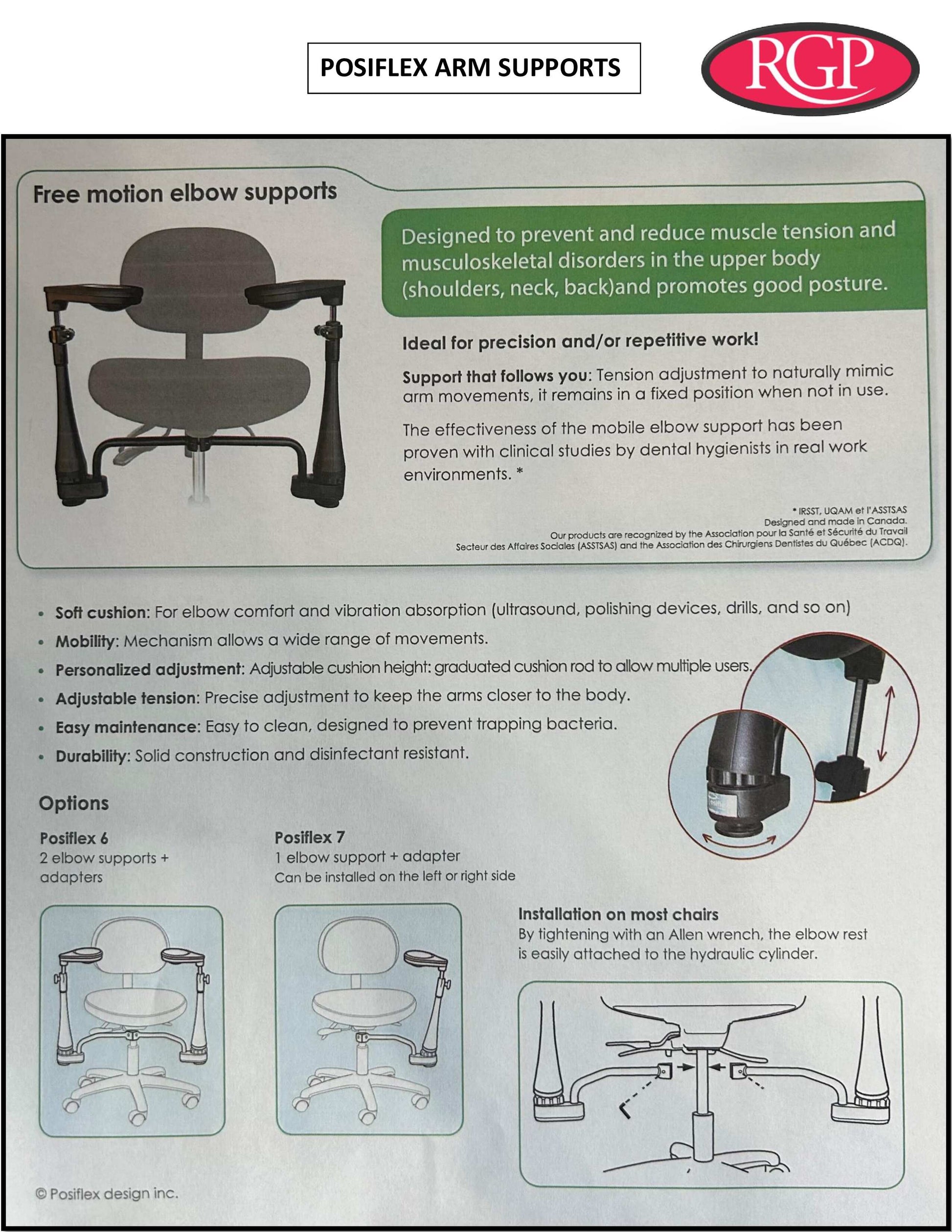 POSIFLEX ARM SUPPORTS

RGP

Free motion elbow supports

Designed to prevent and reduce muscle tension and musculoskeletal disorders in the upper body (shoulders, neck, back)and promotes good posture.

Ideal for precision and/or repetitive work!

Support that follows you: Tension adjustment to naturally mimic arm movements, it remains in a fixed position when not in use.

The effectiveness of the mobile elbow support has been proven with clinical studies by dental hygienists in real work environments. *

* IRSST, UQAM et l'ASSTSAS
Designed and made in Canada.
Our products are recognized by the Association pour la Santé et Sécurité du Travail Secteur des Affaires Sociales (ASSTSAS) and the Association des Chirurgiens Dentistes du Québec (ACDQ).

• Soft cushion: For elbow comfort and vibration absorption (ultrasound, polishing devices, drills, and so on)
• Mobility: Mechanism allows a wide range of movements.
• Personalized adjustment: Adjustable cushion height: graduated cushion rod to allow multiple users.
• Adjustable tension: Precise adjustment to keep the arms closer to the body.
• Easy maintenance: Easy to clean, designed to prevent trapping bacteria.
• Durability: Solid construction and disinfectant resistant.

Options

Posiflex 6
2 elbow supports + adapters

Posiflex 7
1 elbow support + adapter
Can be installed on the left or right side

Installation on most chairs
By tightening with an Allen wrench, the elbow rest is easily attached to the hydraulic cylinder.

© Posiflex design inc.